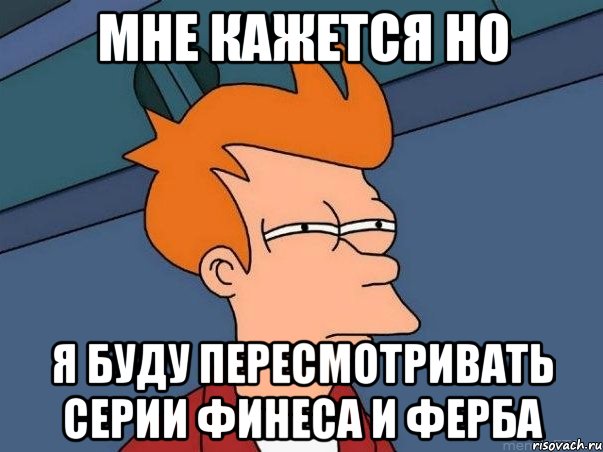 МНЕ КАЖЕТСЯ НО

Я БУДУ ПЕРЕСМОТРИВАТЬ СЕРИИ ФИНЕСА И ФЕРБА

risovach.ru